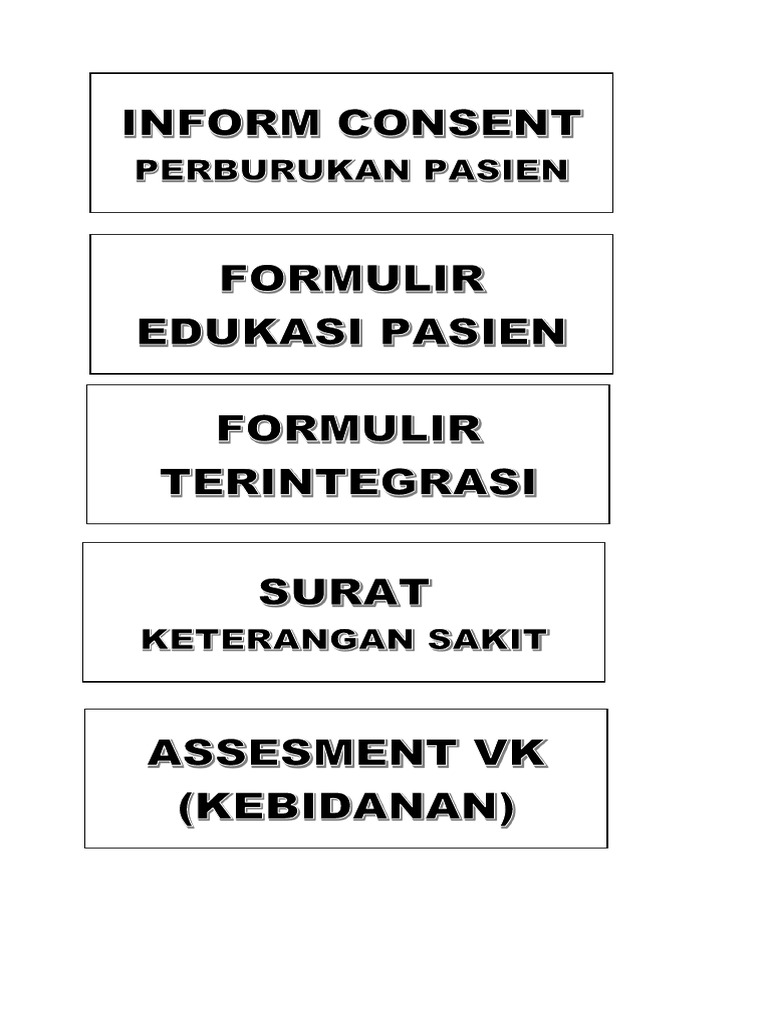 INFORM CONSENT
PERBURUKAN PASIEN

FORMULIR
EDUKASI PASIEN

FORMULIR
TERINTEGRASI

SURAT
KETERANGAN SAKIT

ASSESMENT VK
(KEBIDANAN)